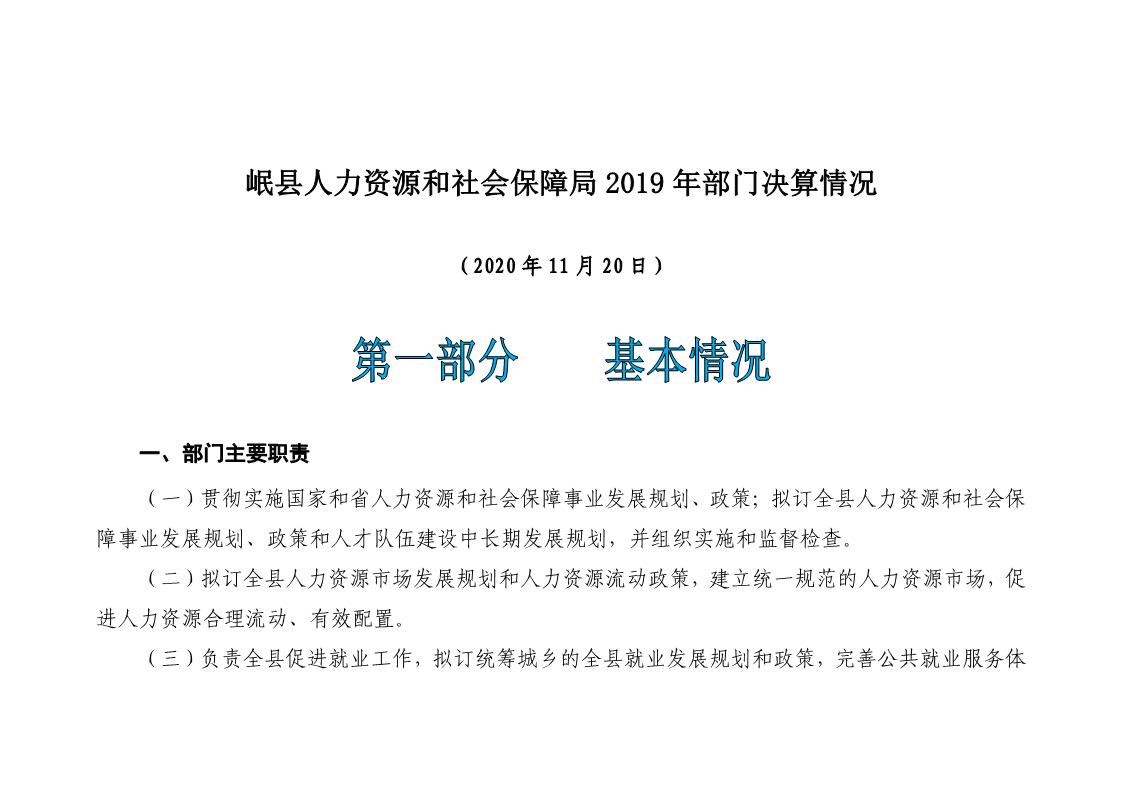 岷县人力资源和社会保障局 2019 年部门决算情况

（2020 年 11 月 20 日）

第一部分　　基本情况

一、部门主要职责

（一）贯彻实施国家和省人力资源和社会保障事业发展规划、政策；拟订全县人力资源和社会保障事业发展规划、政策和人才队伍建设中长期发展规划，并组织实施和监督检查。

（二）拟订全县人力资源市场发展规划和人力资源流动政策，建立统一规范的人力资源市场，促进人力资源合理流动、有效配置。

（三）负责全县促进就业工作，拟订统筹城乡的全县就业发展规划和政策，完善公共就业服务体